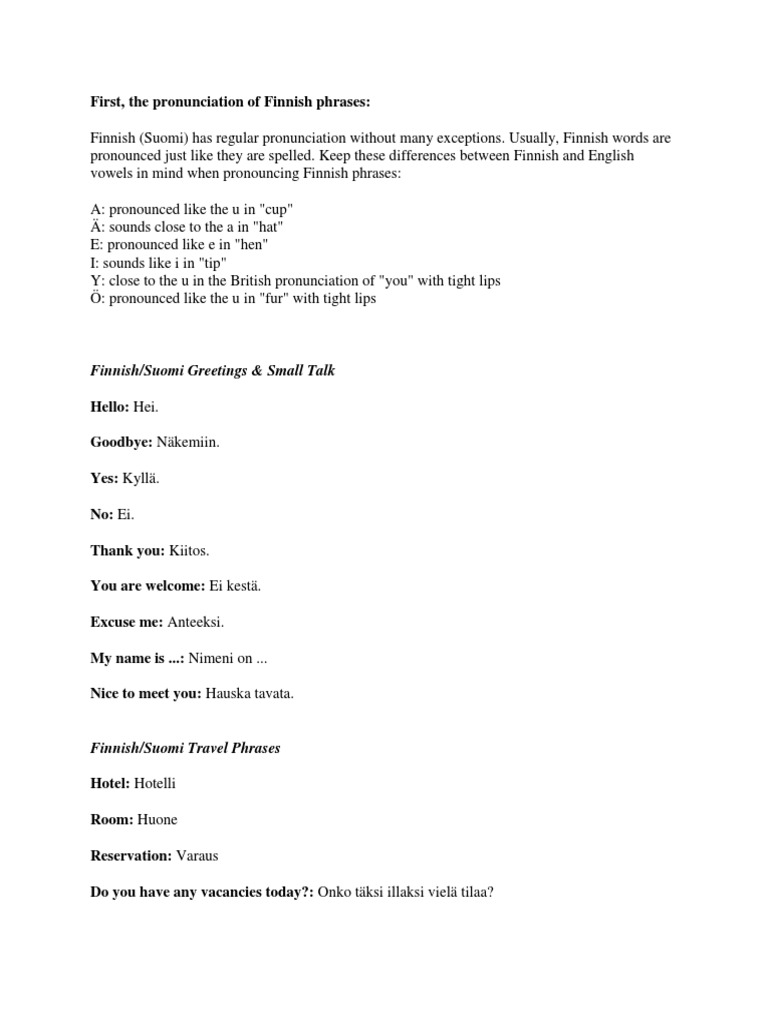 First, the pronunciation of Finnish phrases:

Finnish (Suomi) has regular pronunciation without many exceptions. Usually, Finnish words are pronounced just like they are spelled. Keep these differences between Finnish and English vowels in mind when pronouncing Finnish phrases:

A: pronounced like the u in "cup"
Ä: sounds close to the a in "hat"
E: pronounced like e in "hen"
I: sounds like i in "tip"
Y: close to the u in the British pronunciation of "you" with tight lips
Ö: pronounced like the u in "fur" with tight lips

Finnish/Suomi Greetings & Small Talk

Hello: Hei.

Goodbye: Näkemiin.

Yes: Kyllä.

No: Ei.

Thank you: Kiitos.

You are welcome: Ei kestä.

Excuse me: Anteeksi.

My name is ...: Nimeni on ...

Nice to meet you: Hauska tavata.

Finnish/Suomi Travel Phrases

Hotel: Hotelli

Room: Huone

Reservation: Varaus

Do you have any vacancies today?: Onko täksi illaksi vielä tilaa?